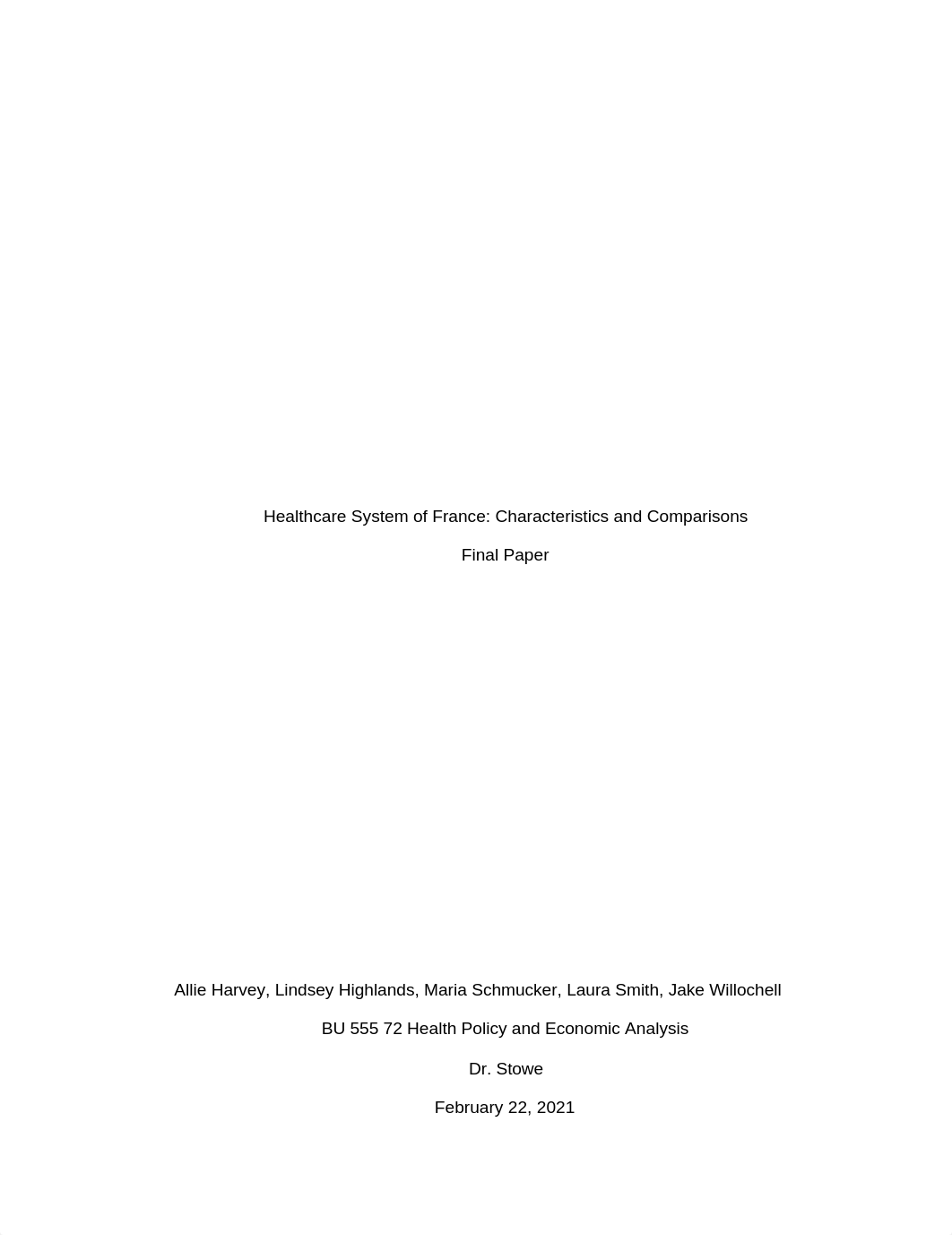 Healthcare System of France: Characteristics and Comparisons

Final Paper

Allie Harvey, Lindsey Highlands, Maria Schmucker, Laura Smith, Jake Willochell

BU 555 72 Health Policy and Economic Analysis

Dr. Stowe

February 22, 2021